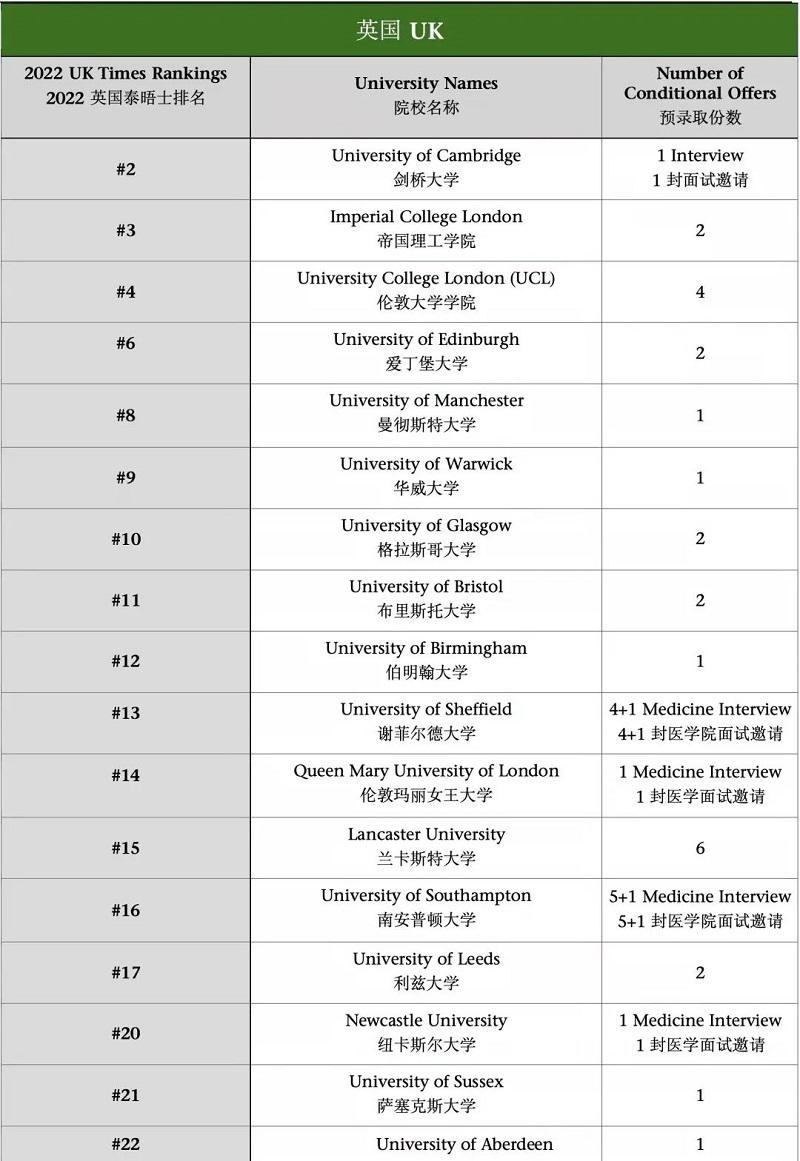 英国 UK

| 2022 UK Times Rankings 2022 英国泰晤士排名 | University Names 院校名称 | Number of Conditional Offers 预录取份数 |
|---|---|---|
| #2 | University of Cambridge 剑桥大学 | 1 Interview 1 封面试邀请 |
| #3 | Imperial College London 帝国理工学院 | 2 |
| #4 | University College London (UCL) 伦敦大学学院 | 4 |
| #6 | University of Edinburgh 爱丁堡大学 | 2 |
| #8 | University of Manchester 曼彻斯特大学 | 1 |
| #9 | University of Warwick 华威大学 | 1 |
| #10 | University of Glasgow 格拉斯哥大学 | 2 |
| #11 | University of Bristol 布里斯托大学 | 2 |
| #12 | University of Birmingham 伯明翰大学 | 1 |
| #13 | University of Sheffield 谢菲尔德大学 | 4+1 Medicine Interview 4+1 封医学院面试邀请 |
| #14 | Queen Mary University of London 伦敦玛丽女王大学 | 1 Medicine Interview 1 封医学面试邀请 |
| #15 | Lancaster University 兰卡斯特大学 | 6 |
| #16 | University of Southampton 南安普顿大学 | 5+1 Medicine Interview 5+1 封医学院面试邀请 |
| #17 | University of Leeds 利兹大学 | 2 |
| #20 | Newcastle University 纽卡斯尔大学 | 1 Medicine Interview 1 封医学面试邀请 |
| #21 | University of Sussex 萨塞克斯大学 | 1 |
| #22 | University of Aberdeen | 1 |